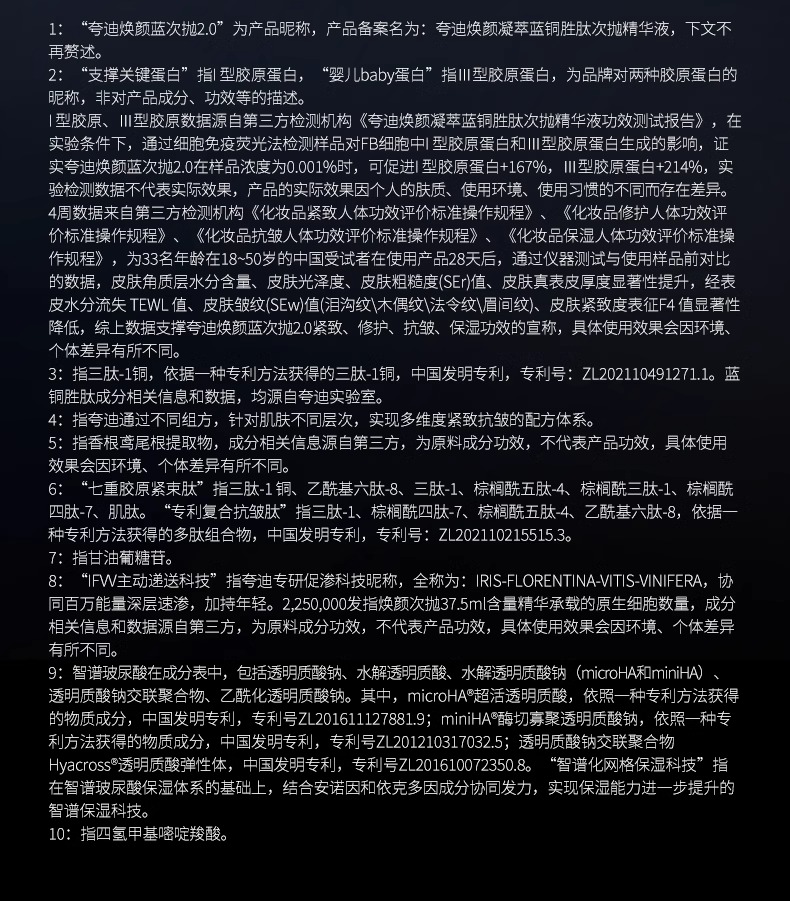 1：“夸迪焕颜蓝次抛2.0”为产品昵称，产品备案名为：夸迪焕颜凝萃蓝铜胜肽次抛精华液，下文不再赘述。
2：“支撑关键蛋白”指I 型胶原蛋白，“婴儿baby蛋白”指III型胶原蛋白，为品牌对两种胶原蛋白的昵称，非对产品成分、功效等的描述。
I 型胶原、III型胶原数据源自第三方检测机构《夸迪焕颜凝萃蓝铜胜肽次抛精华液功效测试报告》，在实验条件下，通过细胞免疫荧光法检测样品对FB细胞中I 型胶原蛋白和III型胶原蛋白生成的影响，证实夸迪焕颜蓝次抛2.0在样品浓度为0.001%时，可促进I 型胶原蛋白+167%，III型胶原蛋白+214%，实验检测数据不代表实际效果，产品的实际效果因个人的肤质、使用环境、使用习惯的不同而存在差异。
4周数据来自第三方检测机构《化妆品紧致人体功效评价标准操作规程》、《化妆品修护人体功效评价标准操作规程》、《化妆品抗皱人体功效评价标准操作规程》、《化妆品保湿人体功效评价标准操作规程》，为33名年龄在18~50岁的中国受试者在使用产品28天后，通过仪器测试与使用样品前对比的数据，皮肤角质层水分含量、皮肤光泽度、皮肤粗糙度(SEr)值、皮肤真表皮厚度显著性提升，经表皮水分流失 TEWL 值、皮肤皱纹(SEw)值(泪沟纹\木偶纹\法令纹\眉间纹)、皮肤紧致度表征F4 值显著性降低，综上数据支撑夸迪焕颜蓝次抛2.0紧致、修护、抗皱、保湿功效的宣称，具体使用效果会因环境、个体差异有所不同。
3：指三肽-1铜，依据一种专利方法获得的三肽-1铜，中国发明专利，专利号：ZL202110491271.1。蓝铜胜肽成分相关信息和数据，均源自夸迪实验室。
4：指夸迪通过不同组方，针对肌肤不同层次，实现多维度紧致抗皱的配方体系。
5：指香根鸢尾根提取物，成分相关信息源自第三方，为原料成分功效，不代表产品功效，具体使用效果会因环境、个体差异有所不同。
6：“七重胶原紧束肽”指三肽-1 铜、乙酰基六肽-8、三肽-1、棕榈酰五肽-4、棕榈酰三肽-1、棕榈酰四肽-7、肌肽。“专利复合抗皱肽”指三肽-1、棕榈酰四肽-7、棕榈酰五肽-4、乙酰基六肽-8，依据一种专利方法获得的多肽组合物，中国发明专利，专利号：ZL202110215515.3。
7：指甘油葡糖苷。
8：“IFVV主动递送科技”指夸迪专研促渗科技昵称，全称为：IRIS-FLORENTINA-VITIS-VINIFERA，协同百万能量深层速渗，加持年轻。2,250,000发指焕颜次抛37.5ml含量精华承载的原生细胞数量，成分相关信息和数据源自第三方，为原料成分功效，不代表产品功效，具体使用效果会因环境、个体差异有所不同。
9：智谱玻尿酸在成分表中，包括透明质酸钠、水解透明质酸、水解透明质酸钠（microHA和miniHA）、透明质酸钠交联聚合物、乙酰化透明质酸钠。其中，microHA®超活透明质酸，依照一种专利方法获得的物质成分，中国发明专利，专利号ZL201611127881.9；miniHA®酶切寡聚透明质酸钠，依照一种专利方法获得的物质成分，中国发明专利，专利号ZL201210317032.5；透明质酸钠交联聚合物Hyacross®透明质酸弹性体，中国发明专利，专利号ZL201610072350.8。“智谱化网格保湿科技”指在智谱玻尿酸保湿体系的基础上，结合安诺因和依克多因成分协同发力，实现保湿能力进一步提升的智谱保湿科技。
10：指四氢甲基嘧啶羧酸。